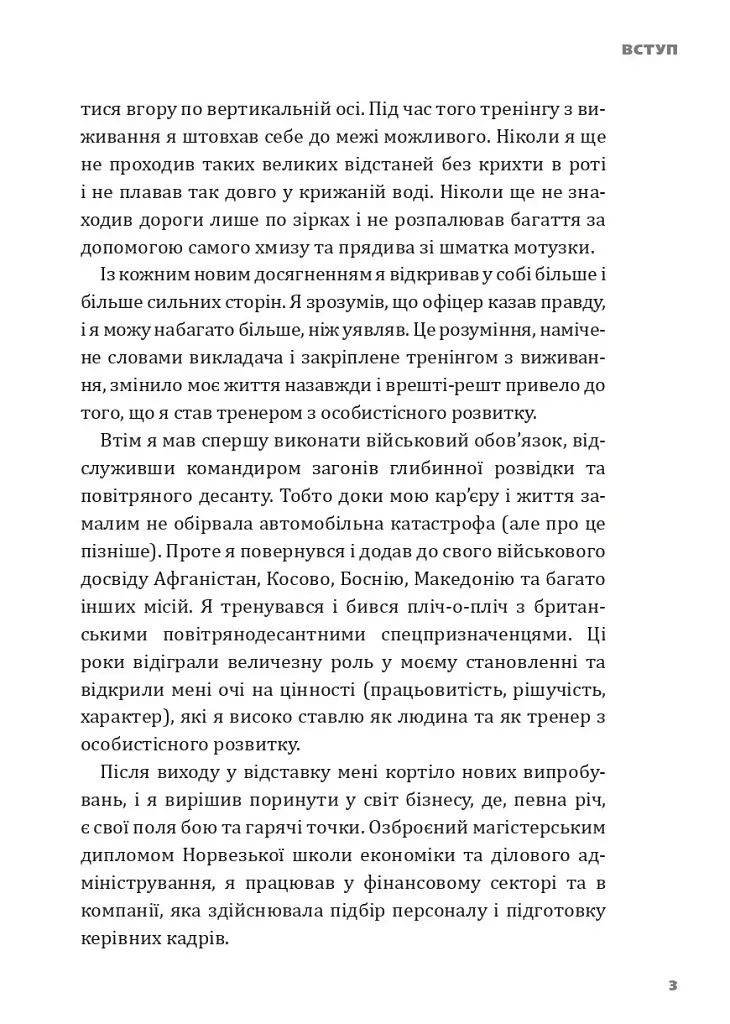 ВСТУП

тися вгору по вертикальній осі. Під час того тренінгу з виживання я штовхав себе до межі можливого. Ніколи я ще не проходив таких великих відстаней без крихти в роті і не плавав так довго у крижаній воді. Ніколи ще не знаходив дороги лише по зірках і не розпалював багаття за допомогою самого хмизу та прядива зі шматка мотузки.

Із кожним новим досягненням я відкривав у собі більше і більше сильних сторін. Я зрозумів, що офіцер казав правду, і я можу набагато більше, ніж уявляв. Це розуміння, намічене словами викладача і закріплене тренінгом з виживання, змінило моє життя назавжди і врешті-решт привело до того, що я став тренером з особистісного розвитку.

Втім я мав спершу виконати військовий обов'язок, відслуживши командиром загонів глибинної розвідки та повітряного десанту. Тобто доки мою кар'єру і життя замалим не обірвала автомобільна катастрофа (але про це пізніше). Проте я повернувся і додав до свого військового досвіду Афганістан, Косово, Боснію, Македонію та багато інших місій. Я тренувався і бився пліч-о-пліч з британськими повітрянодесантними спецпризначенцями. Ці роки відіграли величезну роль у моєму становленні та відкрили мені очі на цінності (працьовитість, рішучість, характер), які я високо ставлю як людина та як тренер з особистісного розвитку.

Після виходу у відставку мені кортіло нових випробувань, і я вирішив поринути у світ бізнесу, де, певна річ, є свої поля бою та гарячі точки. Озброєний магістерським дипломом Норвезької школи економіки та ділового адміністрування, я працював у фінансовому секторі та в компанії, яка здійснювала підбір персоналу і підготовку керівних кадрів.

3